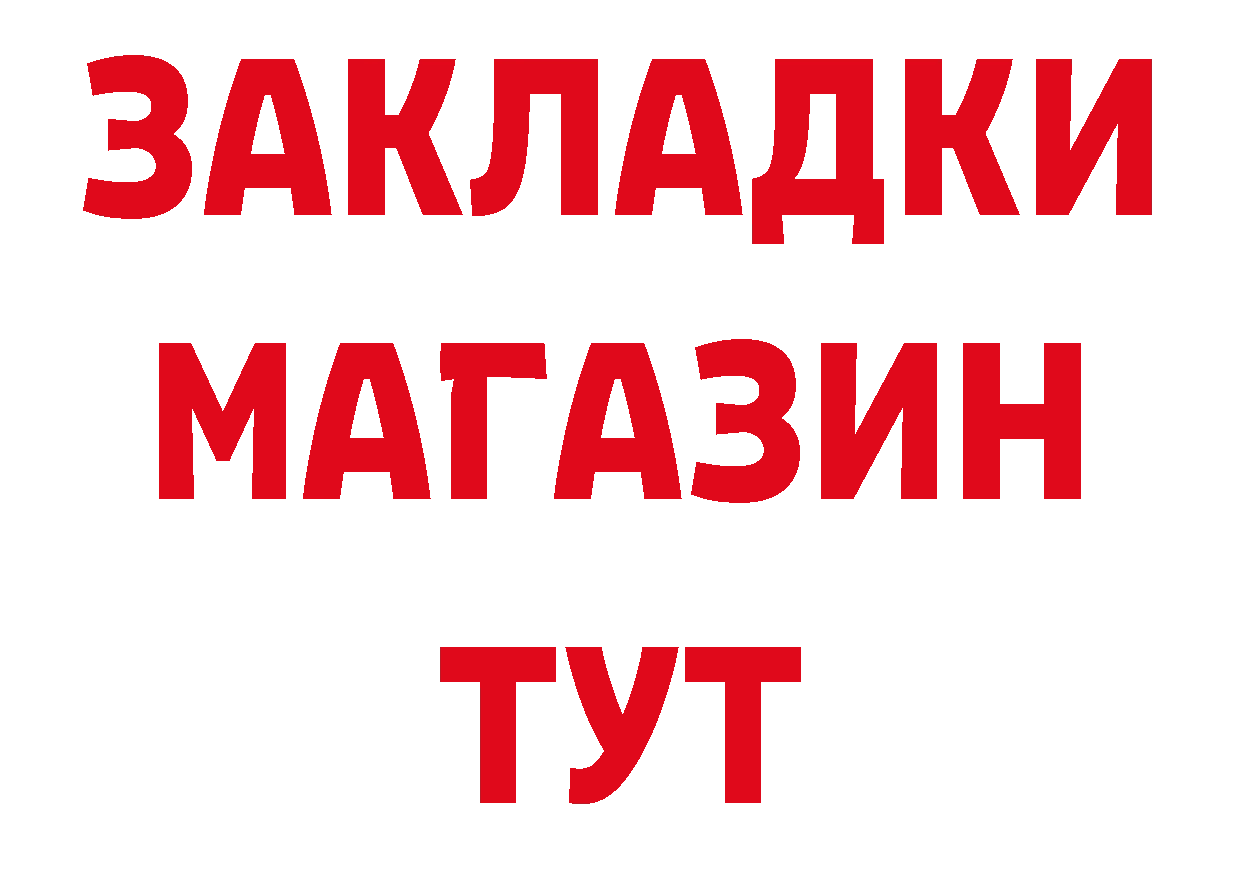 ЗАКЛАДКИ
МАГАЗИН
ТУТ